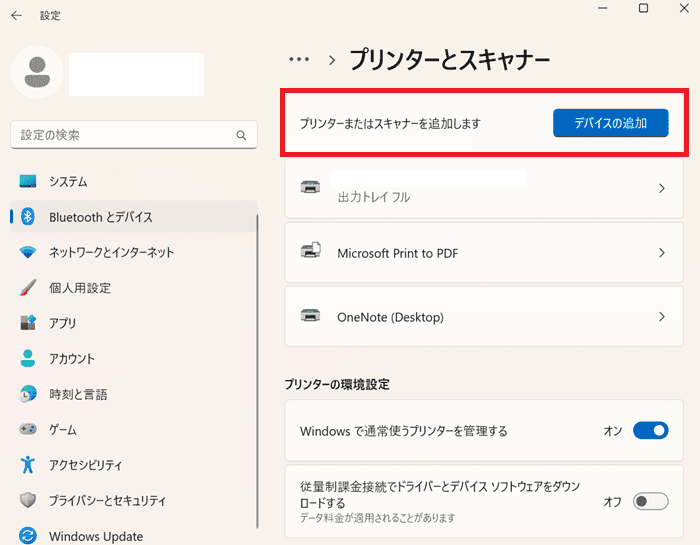 設定

設定の検索

システム
Bluetooth とデバイス
ネットワークとインターネット
個人用設定
アプリ
アカウント
時刻と言語
ゲーム
アクセシビリティ
プライバシーとセキュリティ
Windows Update

... > プリンターとスキャナー

プリンターまたはスキャナーを追加します
デバイスの追加

出力トレイ フル

Microsoft Print to PDF

OneNote (Desktop)

プリンターの環境設定

Windows で通常使うプリンターを管理する
オン

従量制課金接続でドライバーとデバイス ソフトウェアをダウンロードする
データ料金が適用されることがあります
オフ